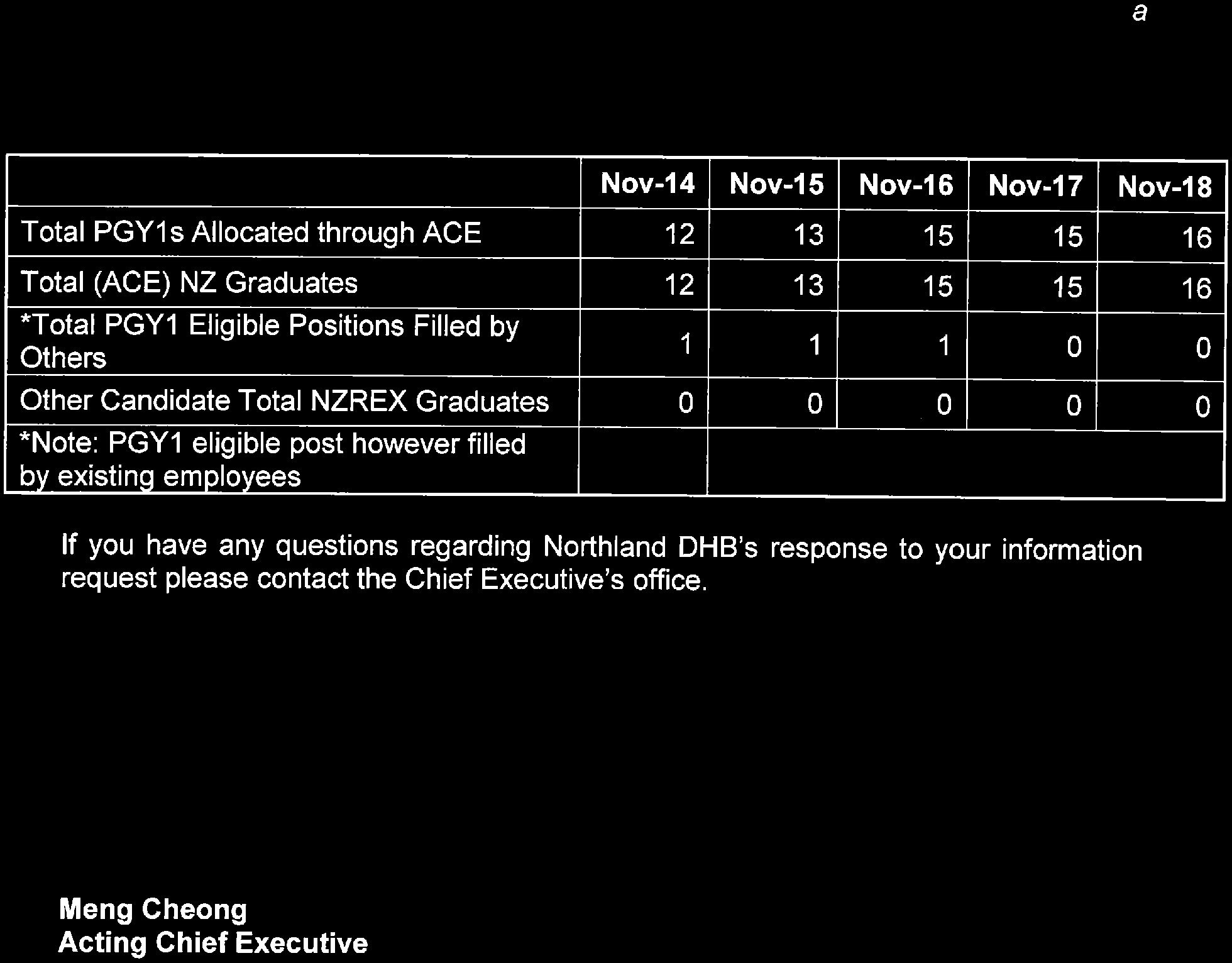 a

|  | Nov-14 | Nov-15 | Nov-16 | Nov-17 | Nov-18 |
|---|---|---|---|---|---|
| Total PGY1s Allocated through ACE | 12 | 13 | 15 | 15 | 16 |
| Total (ACE) NZ Graduates | 12 | 13 | 15 | 15 | 16 |
| *Total PGY1 Eligible Positions Filled by Others | 1 | 1 | 1 | 0 | 0 |
| Other Candidate Total NZREX Graduates | 0 | 0 | 0 | 0 | 0 |
| *Note: PGY1 eligible post however filled by existing employees |  |  |  |  |  |

If you have any questions regarding Northland DHB's response to your information request please contact the Chief Executive's office.

Meng Cheong
Acting Chief Executive